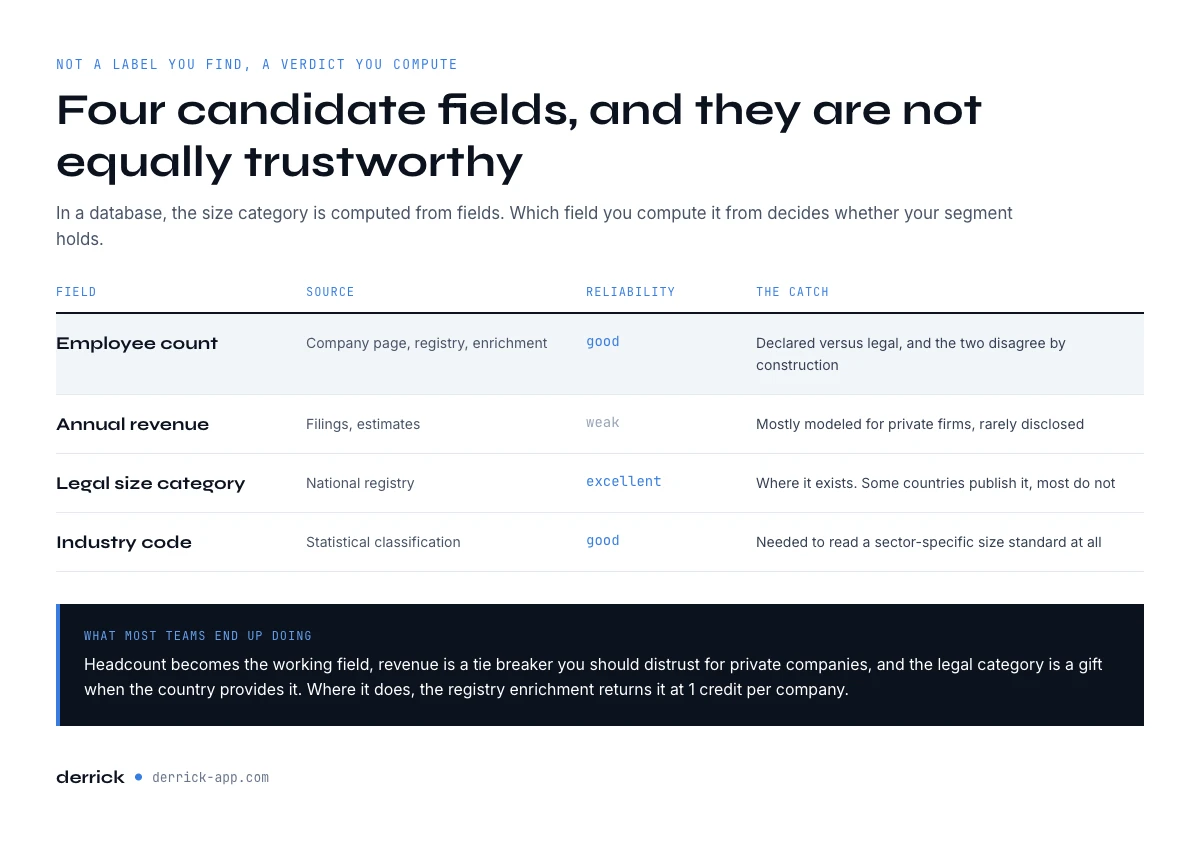 NOT A LABEL YOU FIND, A VERDICT YOU COMPUTE

Four candidate fields, and they are not equally trustworthy

In a database, the size category is computed from fields. Which field you compute it from decides whether your segment holds.

| FIELD | SOURCE | RELIABILITY | THE CATCH |
|---|---|---|---|
| Employee count | Company page, registry, enrichment | good | Declared versus legal, and the two disagree by construction |
| Annual revenue | Filings, estimates | weak | Mostly modeled for private firms, rarely disclosed |
| Legal size category | National registry | excellent | Where it exists. Some countries publish it, most do not |
| Industry code | Statistical classification | good | Needed to read a sector-specific size standard at all |

WHAT MOST TEAMS END UP DOING

Headcount becomes the working field, revenue is a tie breaker you should distrust for private companies, and the legal category is a gift when the country provides it. Where it does, the registry enrichment returns it at 1 credit per company.

derrick • derrick-app.com